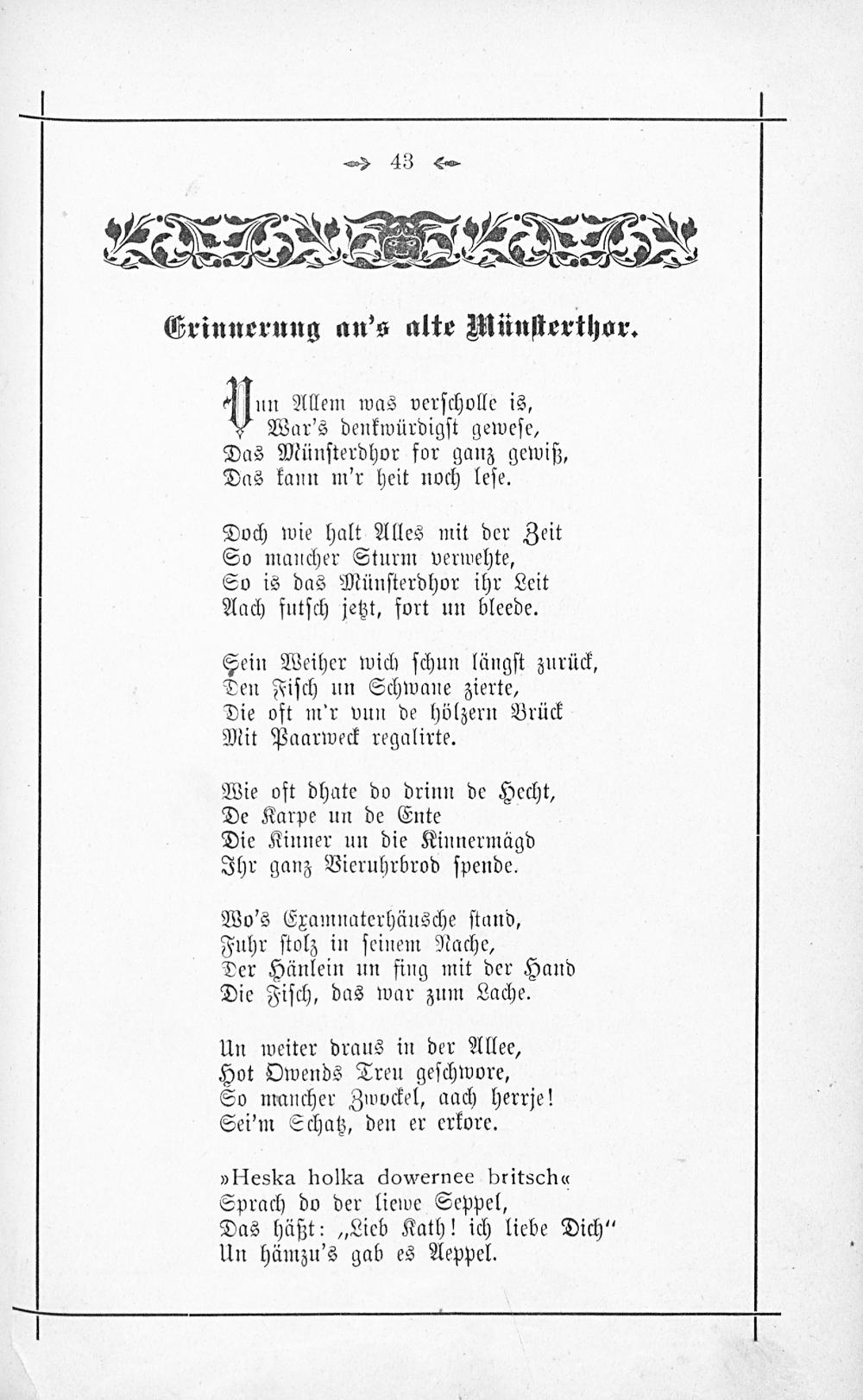 43

Erinnerung an's alte Münsterthor.

Vun Allem was verscholle is,
War's denkwürdigst gewese,
Das Münsterdhor for ganz gewiß,
Das kann m'r heit noch lese.

Doch wie halt Alles mit der Zeit
So mancher Sturm verwehte,
So is das Münsterdhor ihr Leit
Aach futsch jetzt, fort un bleede.

Sein Weiher wich schun längst zurück,
Den Fisch un Schwane zierte,
Die oft m'r vun de hölzern Brück
Mit Paarweck regalirte.

Wie oft dhate do drinn de Hecht,
De Karpe un de Ente
Die Kinner un die Kinnermägd
Ihr ganz Vieruhrbrod spende.

Wo's Examnaterhäusche stand,
Fuhr stolz in seinem Nache,
Der Hänlein un fing mit der Hand
Die Fisch, das war zum Lache.

Un weiter draus in der Allee,
Hot Owends Treu geschwore,
So mancher Zwockel, aach herrje!
Sei'm Schatz, den er erkore.

»Heska holka dowernee britsch«
Sprach do der liewe Seppel,
Das häßt: „Lieb Kath! ich liebe Dich"
Un hämzu's gab es Aeppel.